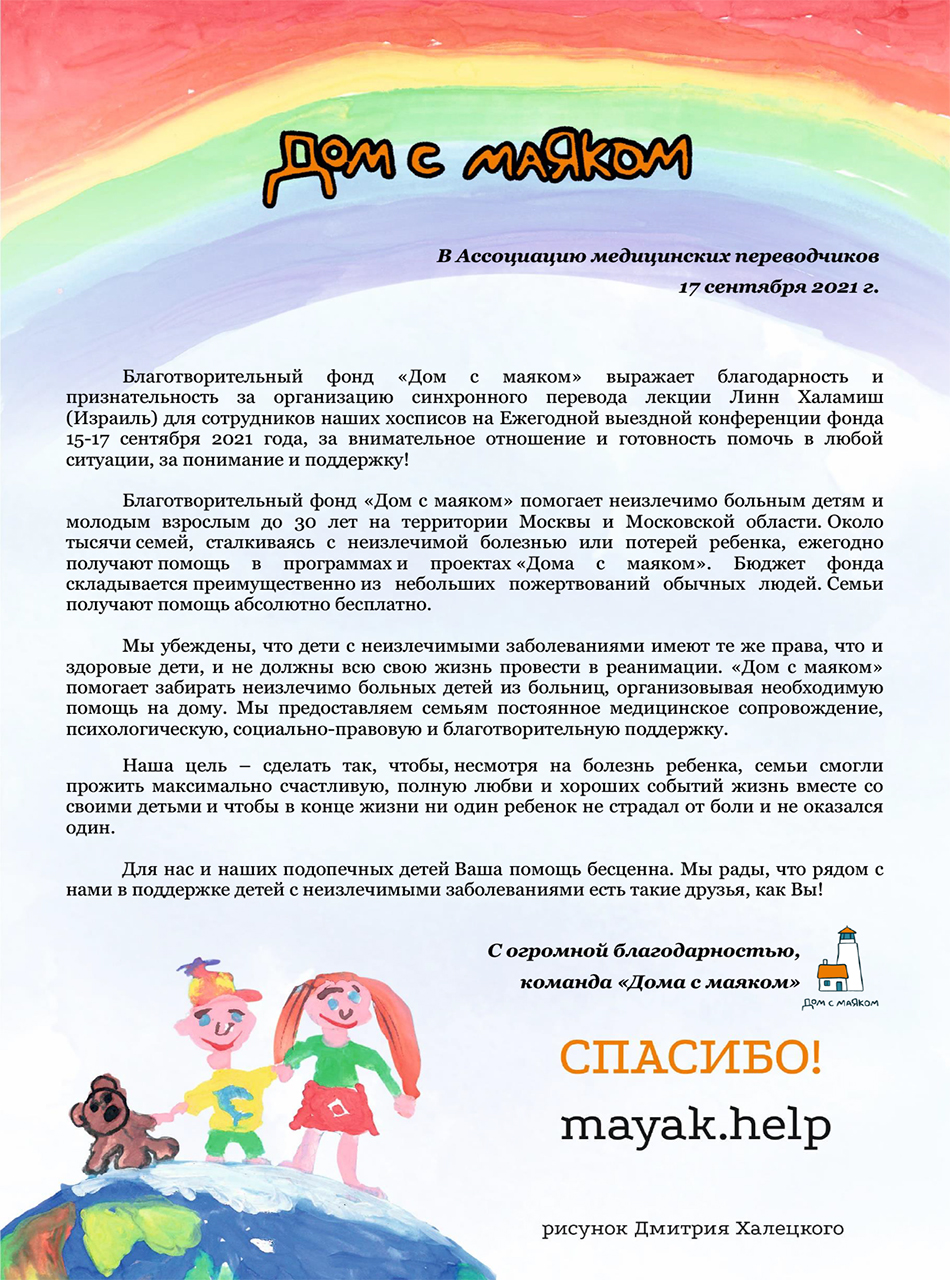 Дом с маяком

В Ассоциацию медицинских переводчиков
17 сентября 2021 г.

Благотворительный фонд «Дом с маяком» выражает благодарность и признательность за организацию синхронного перевода лекции Линн Халамиш (Израиль) для сотрудников наших хосписов на Ежегодной выездной конференции фонда 15-17 сентября 2021 года, за внимательное отношение и готовность помочь в любой ситуации, за понимание и поддержку!

Благотворительный фонд «Дом с маяком» помогает неизлечимо больным детям и молодым взрослым до 30 лет на территории Москвы и Московской области. Около тысячи семей, сталкиваясь с неизлечимой болезнью или потерей ребенка, ежегодно получают помощь в программах и проектах «Дома с маяком». Бюджет фонда складывается преимущественно из небольших пожертвований обычных людей. Семьи получают помощь абсолютно бесплатно.

Мы убеждены, что дети с неизлечимыми заболеваниями имеют те же права, что и здоровые дети, и не должны всю свою жизнь провести в реанимации. «Дом с маяком» помогает забирать неизлечимо больных детей из больниц, организовывая необходимую помощь на дому. Мы предоставляем семьям постоянное медицинское сопровождение, психологическую, социально-правовую и благотворительную поддержку.

Наша цель – сделать так, чтобы, несмотря на болезнь ребенка, семьи смогли прожить максимально счастливую, полную любви и хороших событий жизнь вместе со своими детьми и чтобы в конце жизни ни один ребенок не страдал от боли и не оказался один.

Для нас и наших подопечных детей Ваша помощь бесценна. Мы рады, что рядом с нами в поддержке детей с неизлечимыми заболеваниями есть такие друзья, как Вы!

С огромной благодарностью,
команда «Дома с маяком»

Дом с маяком

СПАСИБО!

mayak.help

рисунок Дмитрия Халецкого